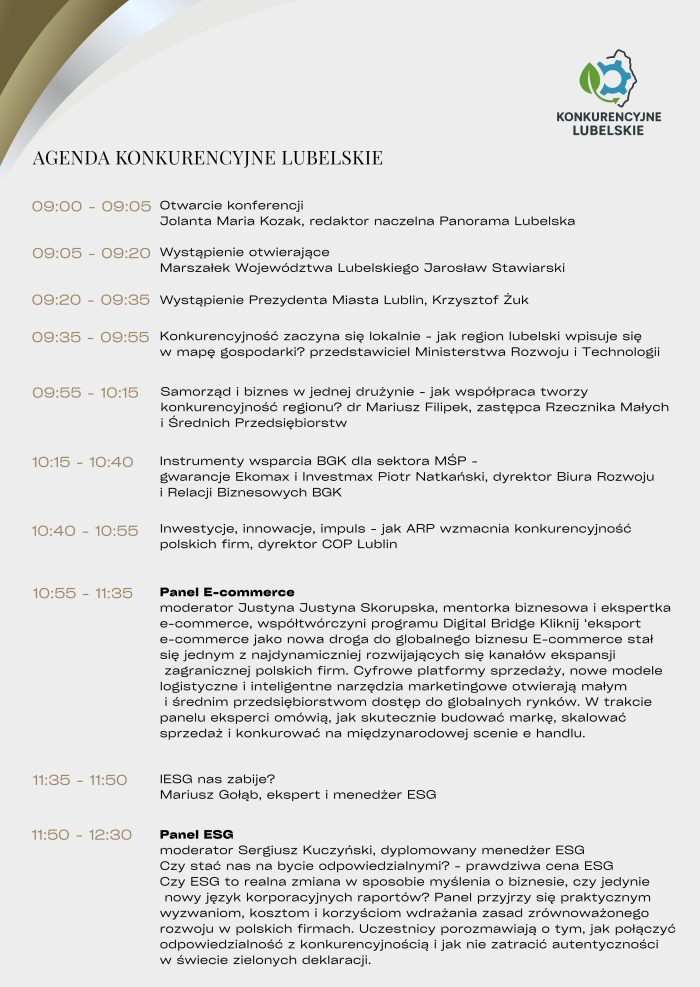 KONKURENCYJNE LUBELSKIE

AGENDA KONKURENCYJNE LUBELSKIE

09:00 - 09:05 Otwarcie konferencji
Jolanta Maria Kozak, redaktor naczelna Panorama Lubelska

09:05 - 09:20 Wystąpienie otwierające
Marszałek Województwa Lubelskiego Jarosław Stawiarski

09:20 - 09:35 Wystąpienie Prezydenta Miasta Lublin, Krzysztof Żuk

09:35 - 09:55 Konkurencyjność zaczyna się lokalnie - jak region lubelski wpisuje się w mapę gospodarki? przedstawiciel Ministerstwa Rozwoju i Technologii

09:55 - 10:15 Samorząd i biznes w jednej drużynie - jak współpraca tworzy konkurencyjność regionu? dr Mariusz Filipek, zastępca Rzecznika Małych i Średnich Przedsiębiorstw

10:15 - 10:40 Instrumenty wsparcia BGK dla sektora MŚP - gwarancje Ekomax i Investmax Piotr Natkański, dyrektor Biura Rozwoju i Relacji Biznesowych BGK

10:40 - 10:55 Inwestycje, innowacje, impuls - jak ARP wzmacnia konkurencyjność polskich firm, dyrektor COP Lublin

10:55 - 11:35 Panel E-commerce
moderator Justyna Justyna Skorupska, mentorka biznesowa i ekspertka e-commerce, współtwórczyni programu Digital Bridge Kliknij 'eksport e-commerce jako nowa droga do globalnego biznesu E-commerce stał się jednym z najdynamiczniej rozwijających się kanałów ekspansji zagranicznej polskich firm. Cyfrowe platformy sprzedaży, nowe modele logistyczne i inteligentne narzędzia marketingowe otwierają małym i średnim przedsiębiorstwom dostęp do globalnych rynków. W trakcie panelu eksperci omówią, jak skutecznie budować markę, skalować sprzedaż i konkurować na międzynarodowej scenie e handlu.

11:35 - 11:50 IESG nas zabije?
Mariusz Gołąb, ekspert i menedżer ESG

11:50 - 12:30 Panel ESG
moderator Sergiusz Kuczyński, dyplomowany menedżer ESG
Czy stać nas na bycie odpowiedzialnymi? - prawdziwa cena ESG
Czy ESG to realna zmiana w sposobie myślenia o biznesie, czy jedynie nowy język korporacyjnych raportów? Panel przyjrzy się praktycznym wyzwaniom, kosztom i korzyściom wdrażania zasad zrównoważonego rozwoju w polskich firmach. Uczestnicy porozmawiają o tym, jak połączyć odpowiedzialność z konkurencyjnością i jak nie zatracić autentyczności w świecie zielonych deklaracji.